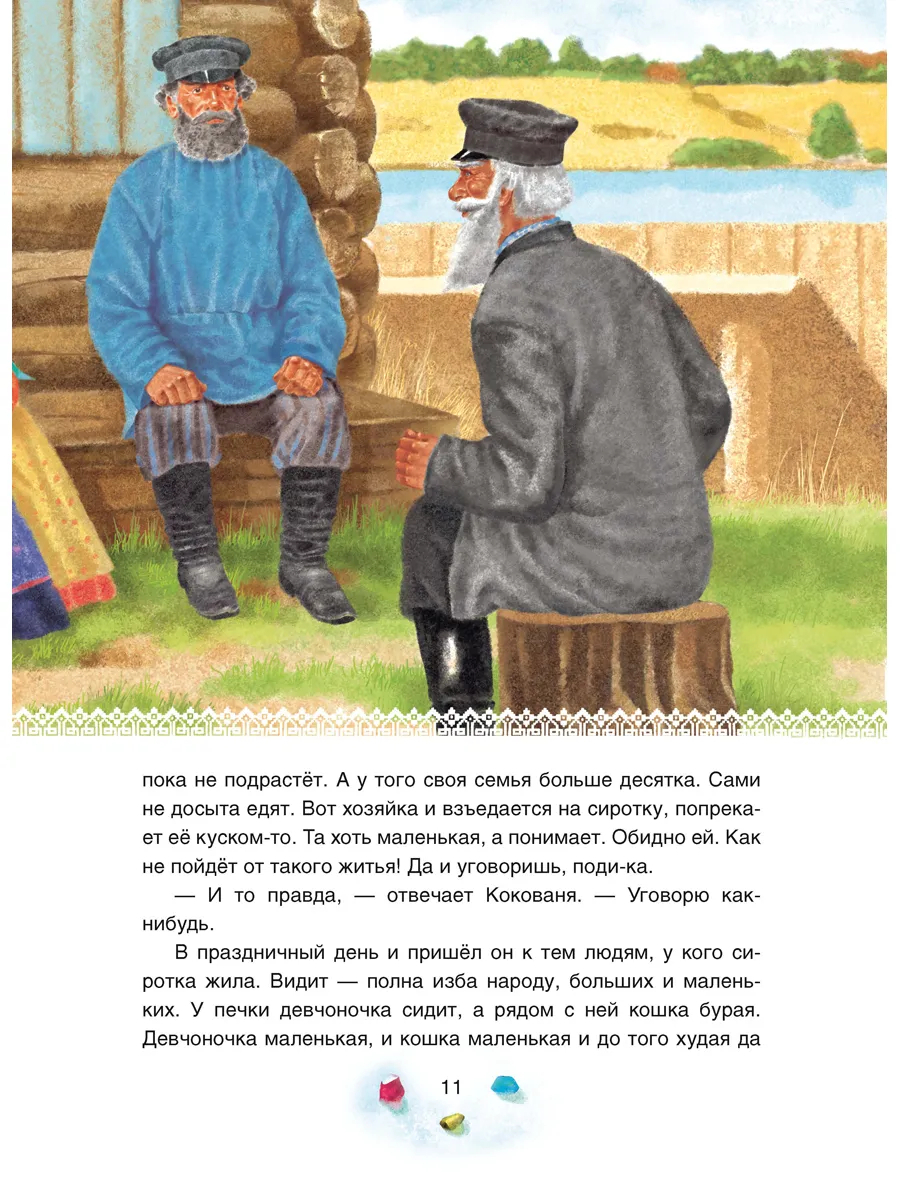 пока не подрастёт. А у того своя семья больше десятка. Сами не досыта едят. Вот хозяйка и взъедается на сиротку, попрекает её куском-то. Та хоть маленькая, а понимает. Обидно ей. Как не пойдёт от такого житья! Да и уговоришь, поди-ка.

— И то правда, — отвечает Кокованя. — Уговорю как-нибудь.

В праздничный день и пришёл он к тем людям, у кого сиротка жила. Видит — полна изба народу, больших и маленьких. У печки девчоночка сидит, а рядом с ней кошка бурая. Девчоночка маленькая, и кошка маленькая и до того худая да

11